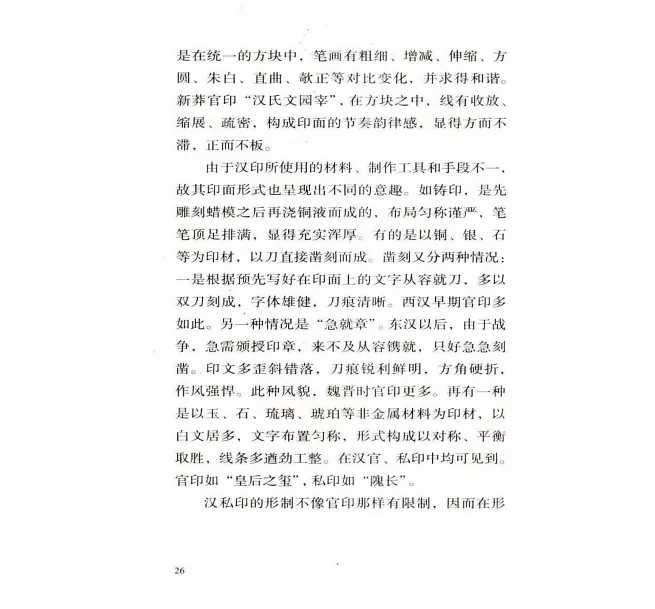 是在统一的方块中，笔画有粗细、增减、伸缩、方圆、朱白、直曲、欹正等对比变化，并求得和谐。新莽官印“汉氏文园宰”，在方块之中，线有收放、缩展、疏密，构成印面的节奏韵律感，显得方而不滞，正而不板。

由于汉印所使用的材料、制作工具和手段不一，故其印面形式也呈现出不同的意趣。如铸印，是先雕刻蜡模之后再浇铜液而成的，布局匀称谨严，笔笔顶足排满，显得充实浑厚。有的是以铜、银、石等为印材，以刀直接凿刻而成。凿刻又分两种情况：一是根据预先写好在印面上的文字从容就刀，多以双刀刻成，字体雄健，刀痕清晰。西汉早期官印多如此。另一种情况是“急就章”。东汉以后，由于战争，急需颁授印章，来不及从容镌就，只好急急刻凿。印文多歪斜错落，刀痕锐利鲜明，方角硬折，作风强悍。此种风貌，魏晋时官印更多。再有一种是以玉、石、琉璃、琥珀等非金属材料为印材，以白文居多，文字布置匀称，形式构成以对称、平衡取胜，线条多遒劲工整。在汉官、私印中均可见到。官印如“皇后之玺”，私印如“隗长”。

汉私印的形制不像官印那样有限制，因而在形

26